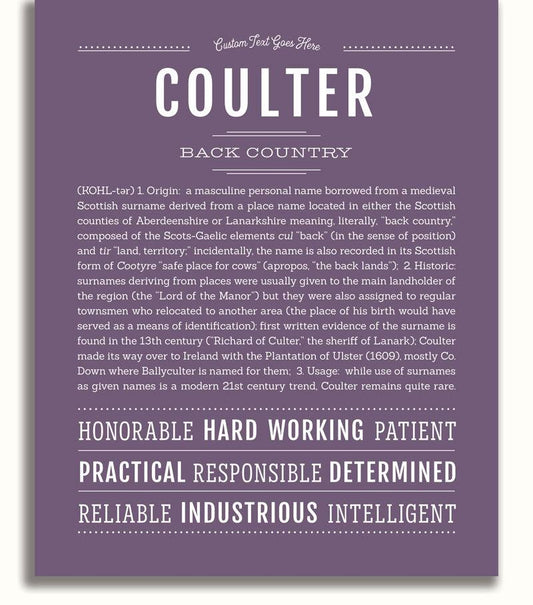 Custom Text Goes Here

COULTER

BACK COUNTRY

(KOHL-tər) 1. Origin: a masculine personal name borrowed from a medieval Scottish surname derived from a place name located in either the Scottish counties of Aberdeenshire or Lanarkshire meaning, literally, "back country," composed of the Scots-Gaelic elements cul "back" (in the sense of position) and tir "land, territory;" incidentally, the name is also recorded in its Scottish form of Cootyre "safe place for cows" (apropos, "the back lands"); 2. Historic: surnames deriving from places were usually given to the main landholder of the region (the "Lord of the Manor") but they were also assigned to regular townsmen who relocated to another area (the place of his birth would have served as a means of identification); first written evidence of the surname is found in the 13th century ("Richard of Culter," the sheriff of Lanark); Coulter made its way over to Ireland with the Plantation of Ulster (1609), mostly Co. Down where Ballyculter is named for them; 3. Usage: while use of surnames as given names is a modern 21st century trend, Coulter remains quite rare.

HONORABLE HARD WORKING PATIENT

PRACTICAL RESPONSIBLE DETERMINED

RELIABLE INDUSTRIOUS INTELLIGENT